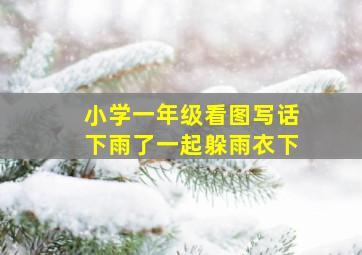 小学一年级看图写话
下雨了一起躲雨衣下